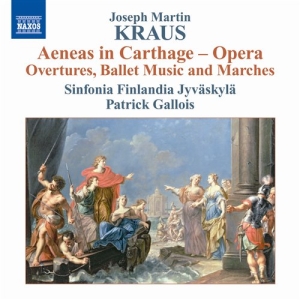 NAXOS

Joseph Martin
KRAUS
Aeneas in Carthage – Opera
Overtures, Ballet Music and Marches
Sinfonia Finlandia Jyväskylä
Patrick Gallois